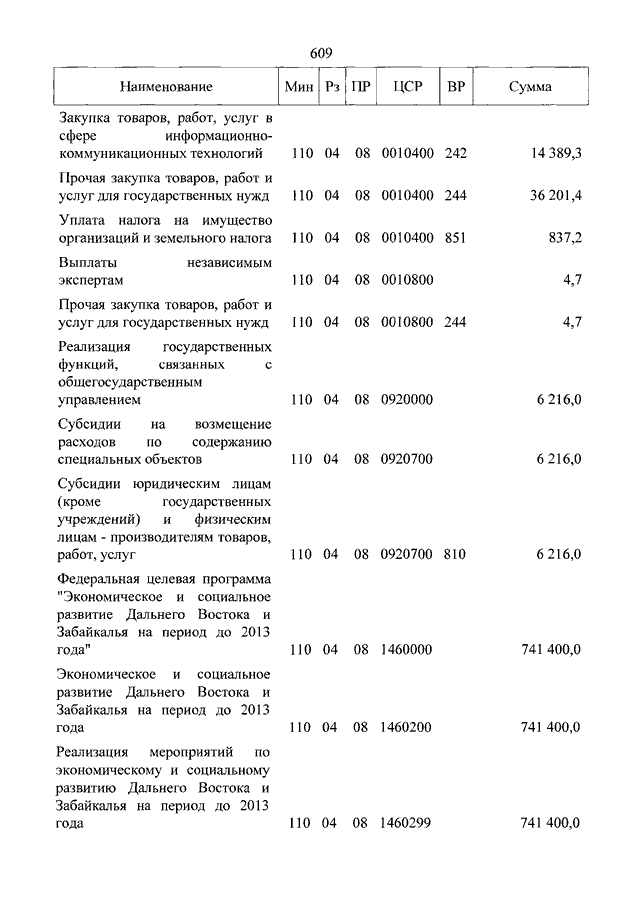 609

| Наименование | Мин | Рз | ПР | ЦСР | ВР | Сумма |
|---|---|---|---|---|---|---|
| Закупка товаров, работ, услуг в сфере информационно-коммуникационных технологий | 110 | 04 | 08 | 0010400 | 242 | 14 389,3 |
| Прочая закупка товаров, работ и услуг для государственных нужд | 110 | 04 | 08 | 0010400 | 244 | 36 201,4 |
| Уплата налога на имущество организаций и земельного налога | 110 | 04 | 08 | 0010400 | 851 | 837,2 |
| Выплаты независимым экспертам | 110 | 04 | 08 | 0010800 | | 4,7 |
| Прочая закупка товаров, работ и услуг для государственных нужд | 110 | 04 | 08 | 0010800 | 244 | 4,7 |
| Реализация государственных функций, связанных с общегосударственным управлением | 110 | 04 | 08 | 0920000 | | 6 216,0 |
| Субсидии на возмещение расходов по содержанию специальных объектов | 110 | 04 | 08 | 0920700 | | 6 216,0 |
| Субсидии юридическим лицам (кроме государственных учреждений) и физическим лицам - производителям товаров, работ, услуг | 110 | 04 | 08 | 0920700 | 810 | 6 216,0 |
| Федеральная целевая программа "Экономическое и социальное развитие Дальнего Востока и Забайкалья на период до 2013 года" | 110 | 04 | 08 | 1460000 | | 741 400,0 |
| Экономическое и социальное развитие Дальнего Востока и Забайкалья на период до 2013 года | 110 | 04 | 08 | 1460200 | | 741 400,0 |
| Реализация мероприятий по экономическому и социальному развитию Дальнего Востока и Забайкалья на период до 2013 года | 110 | 04 | 08 | 1460299 | | 741 400,0 |